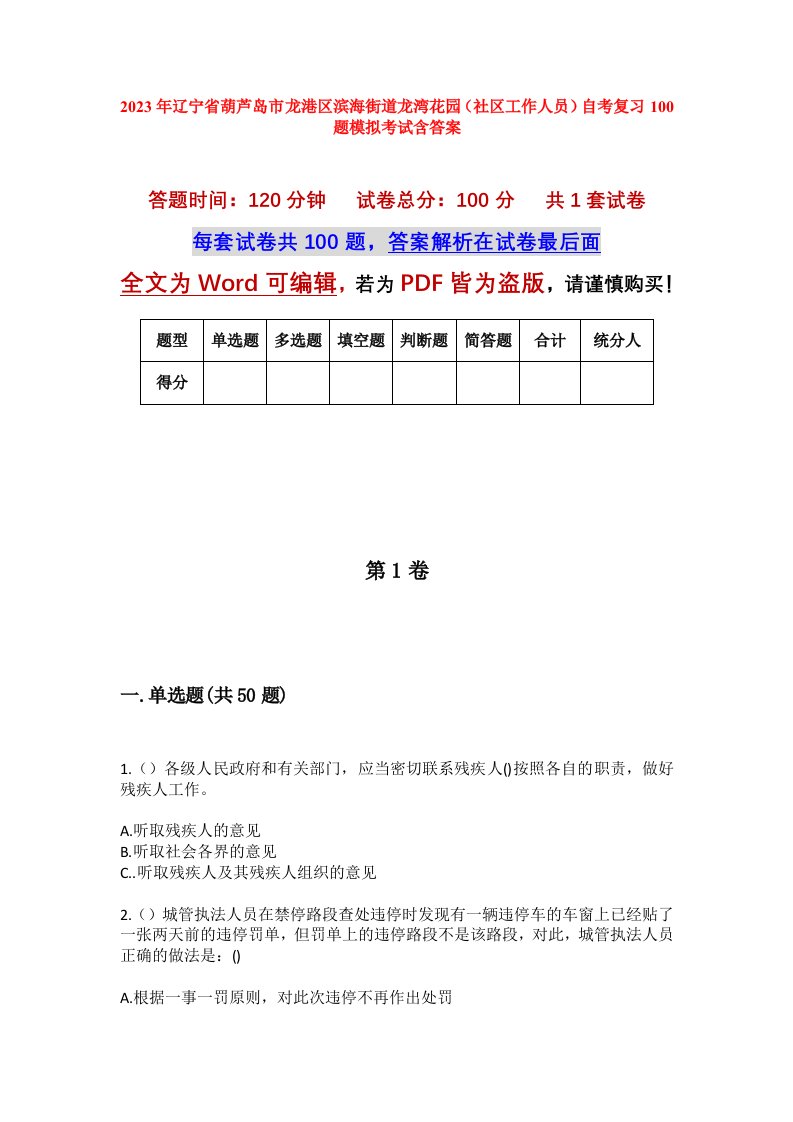 2023年辽宁省葫芦岛市龙港区滨海街道龙湾花园（社区工作人员）自考复习100题模拟考试含答案

答题时间：120分钟　试卷总分：100分　共1套试卷

每套试卷共100题，答案解析在试卷最后面

全文为Word可编辑，若为PDF皆为盗版，请谨慎购买！

| 题型 | 单选题 | 多选题 | 填空题 | 判断题 | 简答题 | 合计 | 统分人 |
|---|---|---|---|---|---|---|---|
| 得分 | | | | | | | |

第1卷

一.单选题(共50题)

1.（）各级人民政府和有关部门，应当密切联系残疾人()按照各自的职责，做好残疾人工作。

A.听取残疾人的意见
B.听取社会各界的意见
C..听取残疾人及其残疾人组织的意见

2.（）城管执法人员在禁停路段查处违停时发现有一辆违停车的车窗上已经贴了一张两天前的违停罚单，但罚单上的违停路段不是该路段，对此，城管执法人员正确的做法是：()

A.根据一事一罚原则，对此次违停不再作出处罚